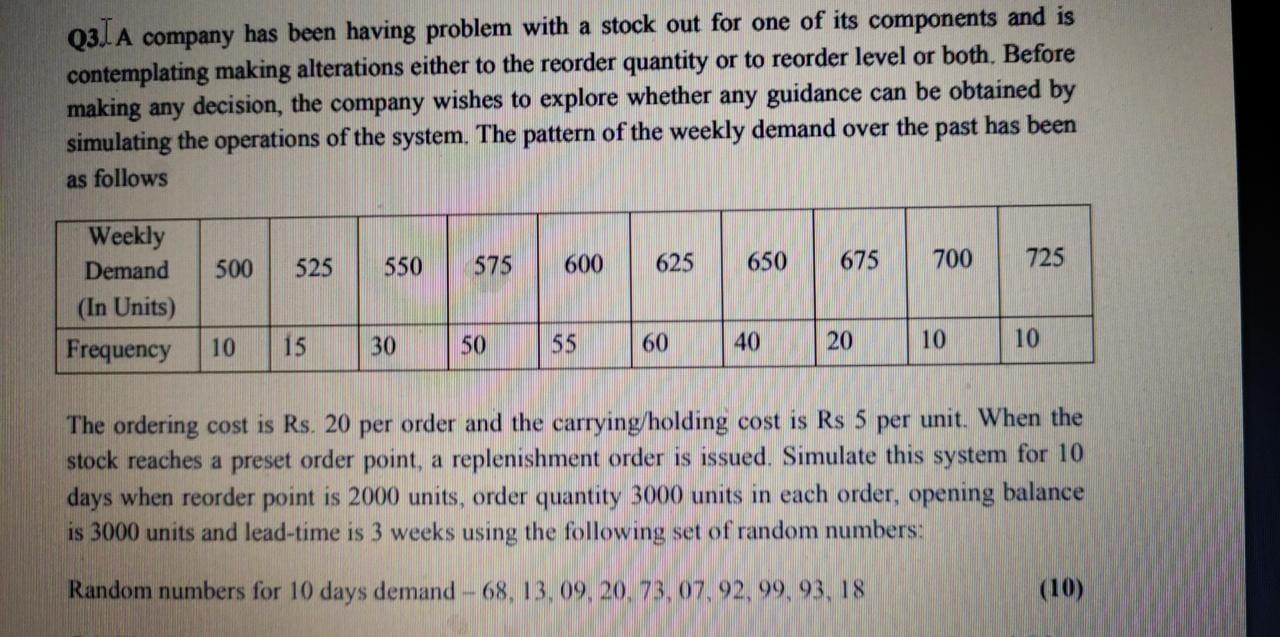 Q3. A company has been having problem with a stock out for one of its components and is contemplating making alterations either to the reorder quantity or to reorder level or both. Before making any decision, the company wishes to explore whether any guidance can be obtained by simulating the operations of the system. The pattern of the weekly demand over the past has been as follows

| Weekly Demand (In Units) | 500 | 525 | 550 | 575 | 600 | 625 | 650 | 675 | 700 | 725 |
|---|---|---|---|---|---|---|---|---|---|---|
| Frequency | 10 | 15 | 30 | 50 | 55 | 60 | 40 | 20 | 10 | 10 |

The ordering cost is Rs. 20 per order and the carrying/holding cost is Rs 5 per unit. When the stock reaches a preset order point, a replenishment order is issued. Simulate this system for 10 days when reorder point is 2000 units, order quantity 3000 units in each order, opening balance is 3000 units and lead-time is 3 weeks using the following set of random numbers:

Random numbers for 10 days demand – 68, 13, 09, 20, 73, 07, 92, 99, 93, 18 (10)